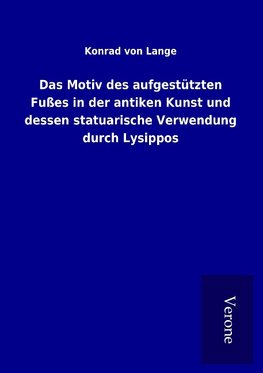 Konrad von Lange

Das Motiv des aufgestützten Fußes in der antiken Kunst und dessen statuarische Verwendung durch Lysippos

Verone